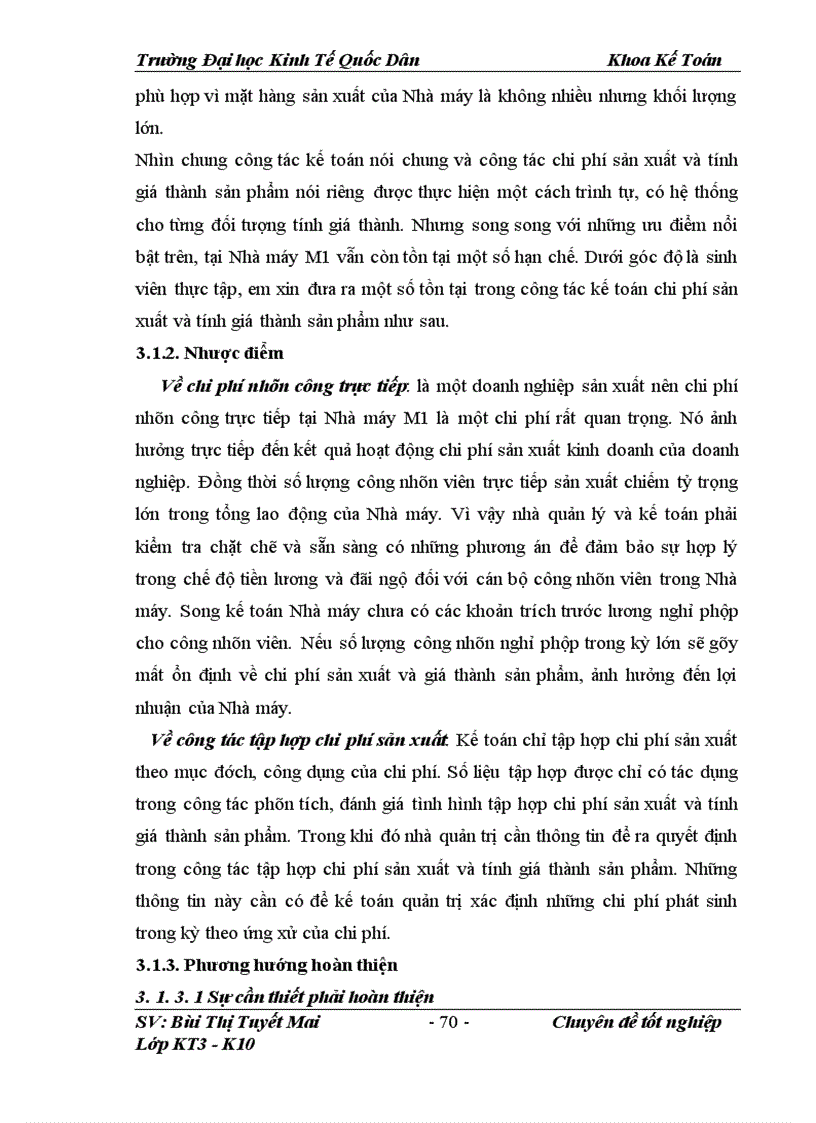 Trường Đại học Kinh Tế Quốc Dân Khoa Kế Toán

phù hợp vì mặt hàng sản xuất của Nhà máy là không nhiều nhưng khối lượng lớn.

Nhìn chung công tác kế toán nói chung và công tác chi phí sản xuất và tính giá thành sản phẩm nói riêng được thực hiện một cách trình tự, có hệ thống cho từng đối tượng tính giá thành. Nhưng song song với những ưu điểm nổi bật trên, tại Nhà máy M1 vẫn còn tồn tại một số hạn chế. Dưới góc độ là sinh viên thực tập, em xin đưa ra một số tồn tại trong công tác kế toán chi phí sản xuất và tính giá thành sản phẩm như sau.

3.1.2. Nhược điểm

Về chi phí nhõn công trực tiếp: là một doanh nghiệp sản xuất nên chi phí nhõn công trực tiếp tại Nhà máy M1 là một chi phí rất quan trọng. Nó ảnh hưởng trực tiếp đến kết quả hoạt động chi phí sản xuất kinh doanh của doanh nghiệp. Đồng thời số lượng công nhõn viên trực tiếp sản xuất chiếm tỷ trọng lớn trong tổng lao động của Nhà máy. Vì vậy nhà quản lý và kế toán phải kiểm tra chặt chẽ và sẵn sàng có những phương án để đảm bảo sự hợp lý trong chế độ tiền lương và đãi ngộ đối với cán bộ công nhõn viên trong Nhà máy. Song kế toán Nhà máy chưa có các khoản trích trước lương nghỉ phộp cho công nhõn viên. Nếu số lượng công nhõn nghỉ phộp trong kỳ lớn sẽ gõy mất ổn định về chi phí sản xuất và giá thành sản phẩm, ảnh hưởng đến lợi nhuận của Nhà máy.

Về công tác tập hợp chi phí sản xuất: Kế toán chỉ tập hợp chi phí sản xuất theo mục đớch, công dụng của chi phí. Số liệu tập hợp được chỉ có tác dụng trong công tác phõn tích, đánh giá tình hình tập hợp chi phí sản xuất và tính giá thành sản phẩm. Trong khi đó nhà quản trị cần thông tin để ra quyết định trong công tác tập hợp chi phí sản xuất và tính giá thành sản phẩm. Những thông tin này cần có để kế toán quản trị xác định những chi phí phát sinh trong kỳ theo ứng xử của chi phí.

3.1.3. Phương hướng hoàn thiện

3. 1. 3. 1 Sự cần thiết phải hoàn thiện

SV: Bùi Thị Tuyết Mai - 70 - Chuyên đề tốt nghiệp
Lớp KT3 - K10